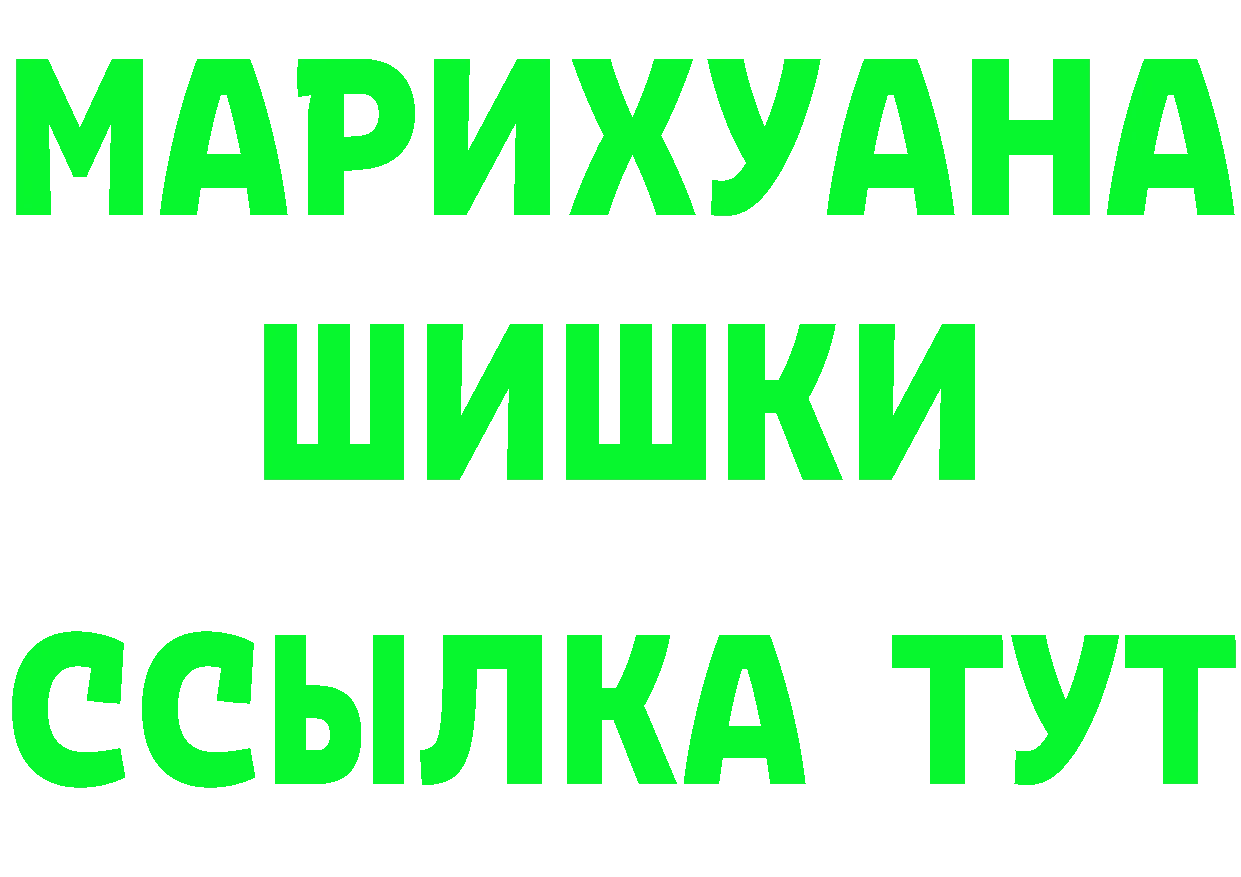 МАРИХУАНА
ШИШКИ
ССЫЛКА ТУТ